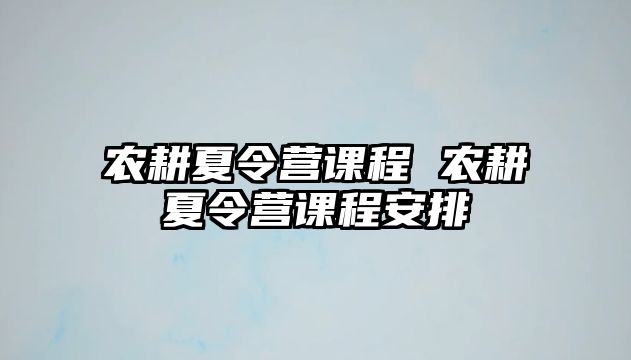 农耕夏令营课程 农耕夏令营课程安排